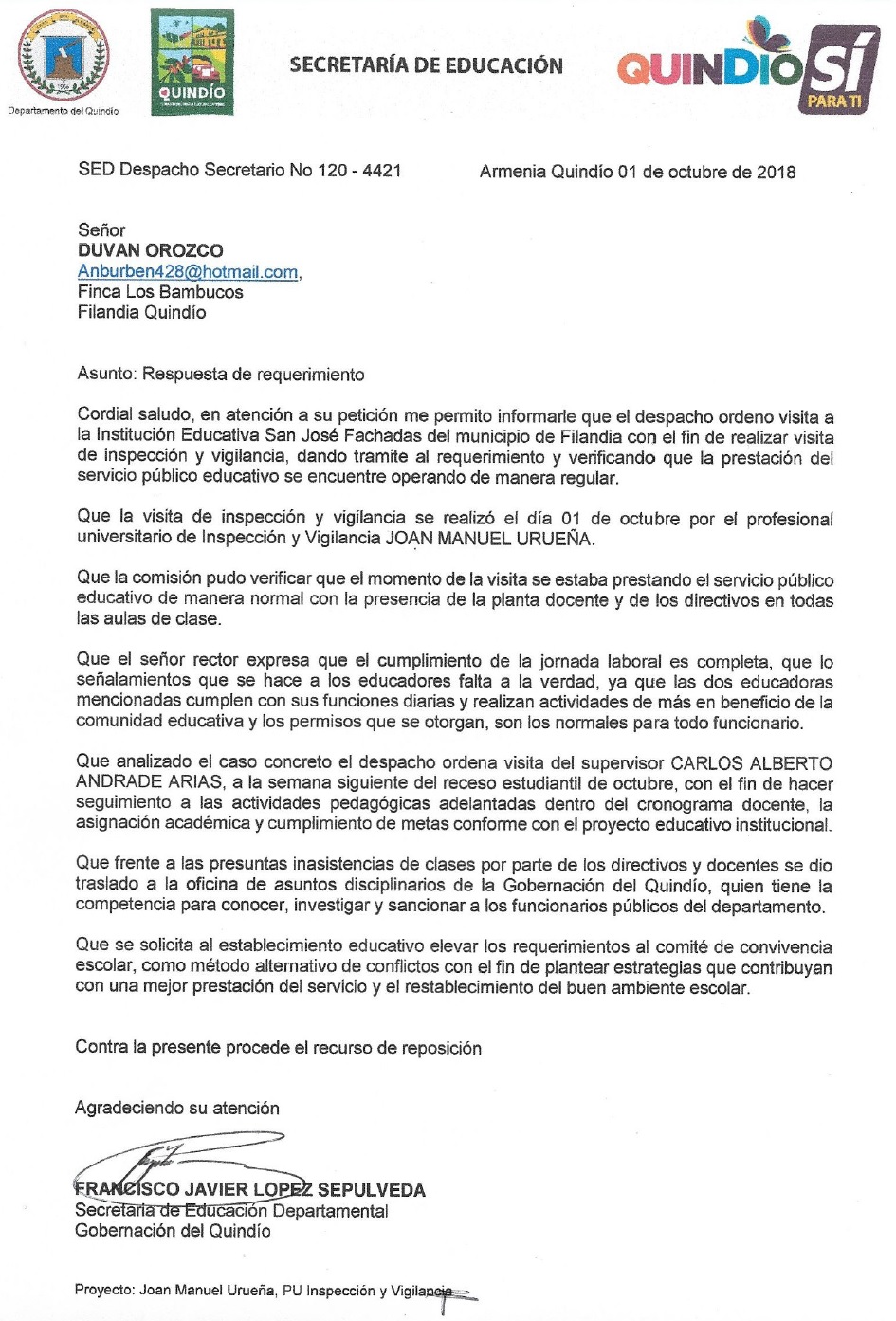 Departamento del Quindío

QUINDÍO

SECRETARÍA DE EDUCACIÓN

QUINDÍO SÍ PARA TI

SED Despacho Secretario No 120 - 4421

Armenia Quindío 01 de octubre de 2018

Señor
DUVAN OROZCO
Anburben428@hotmail.com,
Finca Los Bambucos
Filandia Quindío

Asunto: Respuesta de requerimiento

Cordial saludo, en atención a su petición me permito informarle que el despacho ordeno visita a la Institución Educativa San José Fachadas del municipio de Filandia con el fin de realizar visita de inspección y vigilancia, dando tramite al requerimiento y verificando que la prestación del servicio público educativo se encuentre operando de manera regular.

Que la visita de inspección y vigilancia se realizó el día 01 de octubre por el profesional universitario de Inspección y Vigilancia JOAN MANUEL URUEÑA.

Que la comisión pudo verificar que el momento de la visita se estaba prestando el servicio público educativo de manera normal con la presencia de la planta docente y de los directivos en todas las aulas de clase.

Que el señor rector expresa que el cumplimiento de la jornada laboral es completa, que lo señalamientos que se hace a los educadores falta a la verdad, ya que las dos educadoras mencionadas cumplen con sus funciones diarias y realizan actividades de más en beneficio de la comunidad educativa y los permisos que se otorgan, son los normales para todo funcionario.

Que analizado el caso concreto el despacho ordena visita del supervisor CARLOS ALBERTO ANDRADE ARIAS, a la semana siguiente del receso estudiantil de octubre, con el fin de hacer seguimiento a las actividades pedagógicas adelantadas dentro del cronograma docente, la asignación académica y cumplimiento de metas conforme con el proyecto educativo institucional.

Que frente a las presuntas inasistencias de clases por parte de los directivos y docentes se dio traslado a la oficina de asuntos disciplinarios de la Gobernación del Quindío, quien tiene la competencia para conocer, investigar y sancionar a los funcionarios públicos del departamento.

Que se solicita al establecimiento educativo elevar los requerimientos al comité de convivencia escolar, como método alternativo de conflictos con el fin de plantear estrategias que contribuyan con una mejor prestación del servicio y el restablecimiento del buen ambiente escolar.

Contra la presente procede el recurso de reposición

Agradeciendo su atención

FRANCISCO JAVIER LOPEZ SEPULVEDA
Secretaria de Educación Departamental
Gobernación del Quindío

Proyecto: Joan Manuel Urueña, PU Inspección y Vigilancia